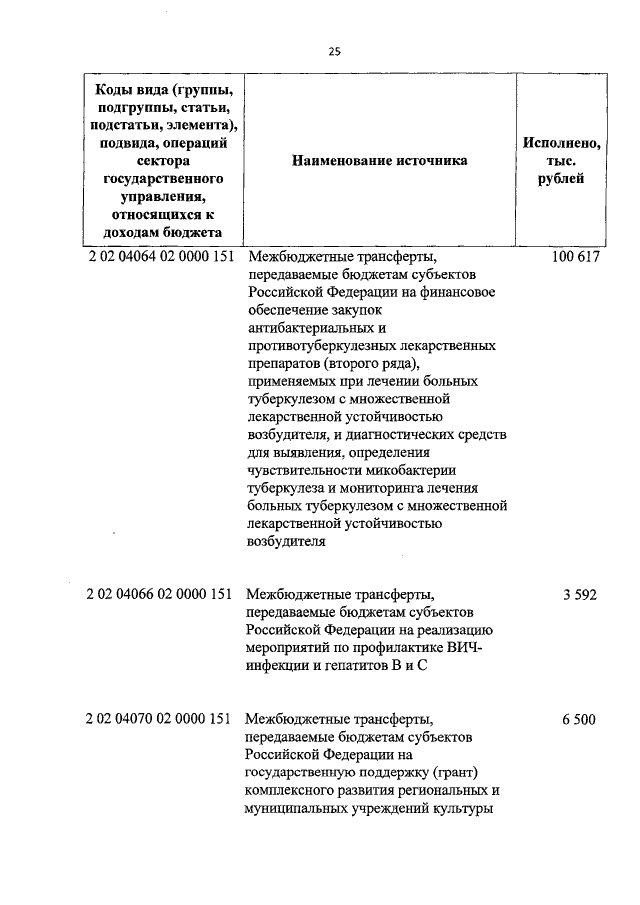 25

| Коды вида (группы, подгруппы, статьи, подстатьи, элемента), подвида, операций сектора государственного управления, относящихся к доходам бюджета | Наименование источника | Исполнено, тыс. рублей |
|---|---|---|
| 2 02 04064 02 0000 151 | Межбюджетные трансферты, передаваемые бюджетам субъектов Российской Федерации на финансовое обеспечение закупок антибактериальных и противотуберкулезных лекарственных препаратов (второго ряда), применяемых при лечении больных туберкулезом с множественной лекарственной устойчивостью возбудителя, и диагностических средств для выявления, определения чувствительности микобактерии туберкулеза и мониторинга лечения больных туберкулезом с множественной лекарственной устойчивостью возбудителя | 100 617 |
| 2 02 04066 02 0000 151 | Межбюджетные трансферты, передаваемые бюджетам субъектов Российской Федерации на реализацию мероприятий по профилактике ВИЧ-инфекции и гепатитов В и С | 3 592 |
| 2 02 04070 02 0000 151 | Межбюджетные трансферты, передаваемые бюджетам субъектов Российской Федерации на государственную поддержку (грант) комплексного развития региональных и муниципальных учреждений культуры | 6 500 |